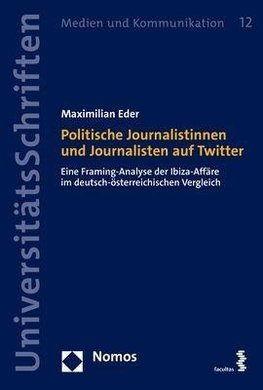 UniversitätsSchriften

Medien und Kommunikation 12

Maximilian Eder

Politische Journalistinnen und Journalisten auf Twitter

Eine Framing-Analyse der Ibiza-Affäre im deutsch-österreichischen Vergleich

Nomos

facultas